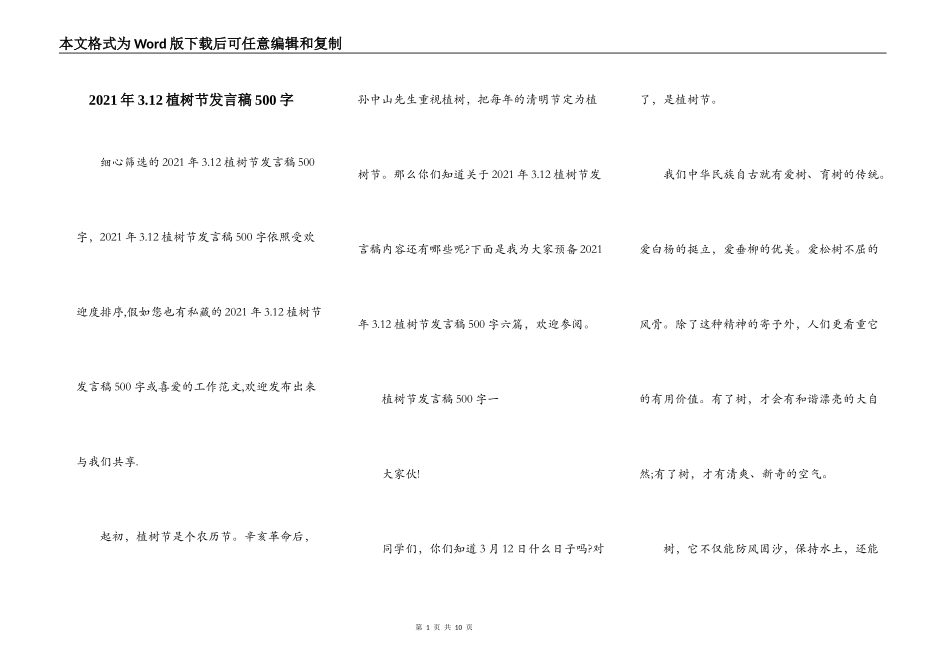 本文格式为Word版下载后可任意编辑和复制

2021年3.12植树节发言稿500字

细心筛选的2021年3.12植树节发言稿500字，2021年3.12植树节发言稿500字依照受欢迎度排序,假如您也有私藏的2021年3.12植树节发言稿500字或喜爱的工作范文,欢迎发布出来与我们共享.

起初，植树节是个农历节。辛亥革命后，孙中山先生重视植树，把每年的清明节定为植树节。那么你们知道关于2021年3.12植树节发言稿内容还有哪些呢?下面是我为大家预备2021年3.12植树节发言稿500字六篇，欢迎参阅。

植树节发言稿500字一

大家伙!

同学们，你们知道3月12日什么日子吗?对了，是植树节。

我们中华民族自古就有爱树、育树的传统。爱白杨的挺立，爱垂柳的优美。爱松树不屈的风骨。除了这种精神的寄予外，人们更看重它的有用价值。有了树，才会有和谐漂亮的大自然;有了树，才有清爽、新奇的空气。

树，它不仅能防风固沙，保持水土，还能

第 1 页 共 10 页